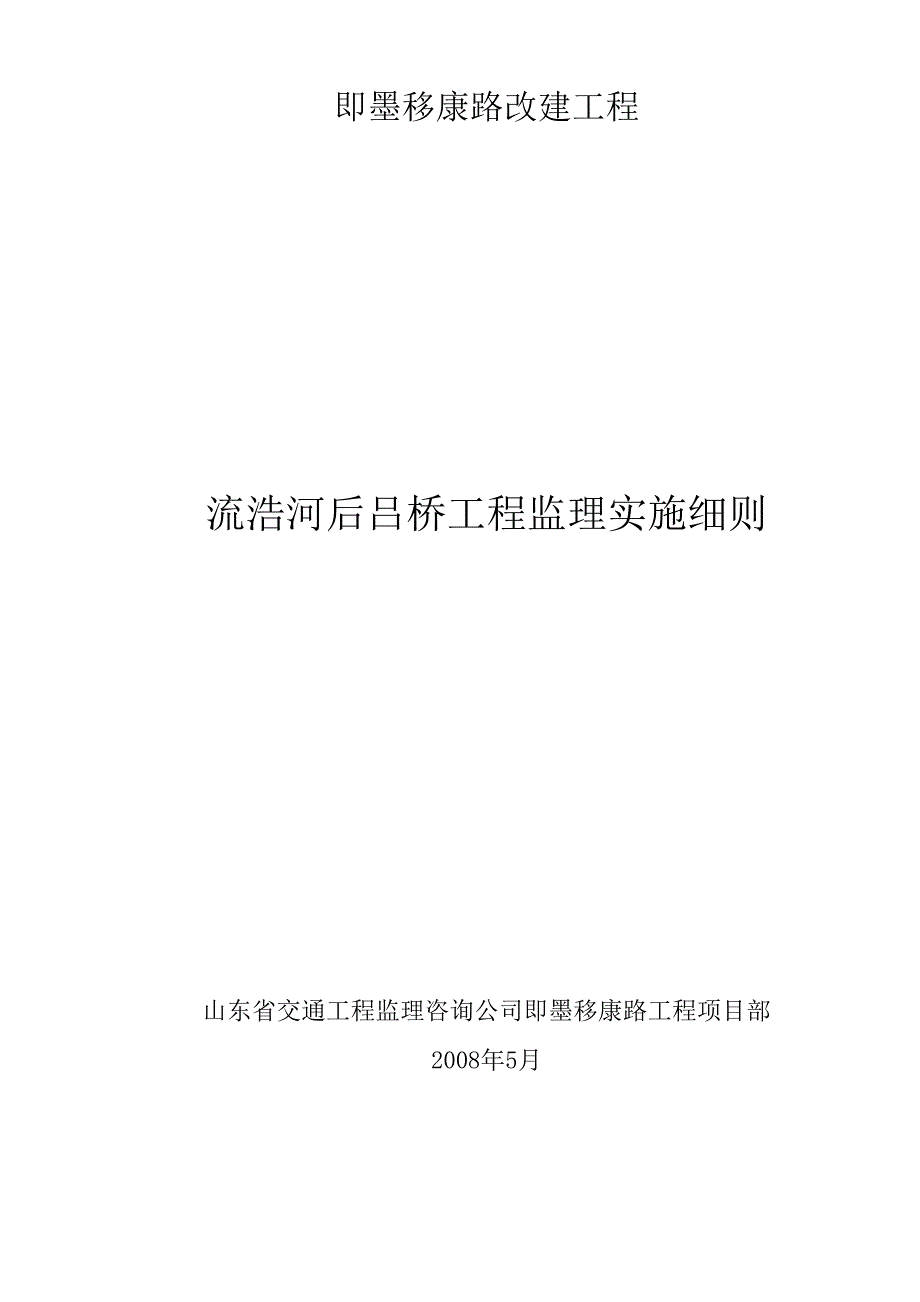 即墨移康路改建工程

流浩河后吕桥工程监理实施细则

山东省交通工程监理咨询公司即墨移康路工程项目部

2008年5月